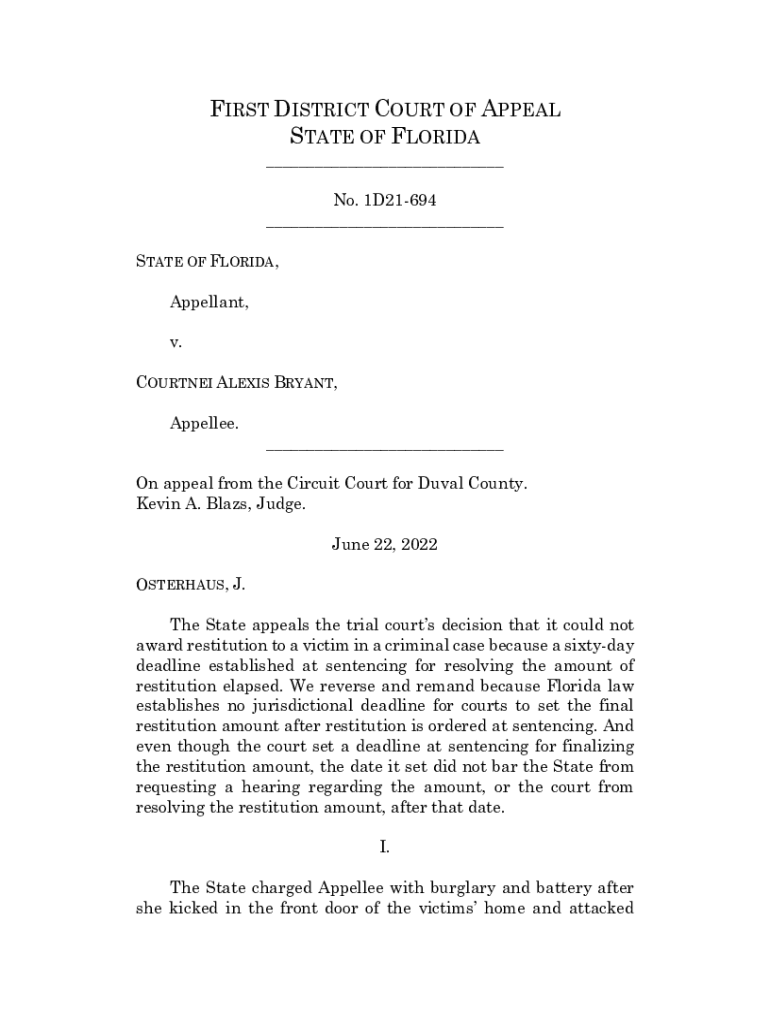 FIRST DISTRICT COURT OF APPEAL
STATE OF FLORIDA

No. 1D21-694

STATE OF FLORIDA,

Appellant,

v.

COURTNEI ALEXIS BRYANT,

Appellee.

On appeal from the Circuit Court for Duval County.
Kevin A. Blazs, Judge.

June 22, 2022

OSTERHAUS, J.

The State appeals the trial court's decision that it could not award restitution to a victim in a criminal case because a sixty-day deadline established at sentencing for resolving the amount of restitution elapsed. We reverse and remand because Florida law establishes no jurisdictional deadline for courts to set the final restitution amount after restitution is ordered at sentencing. And even though the court set a deadline at sentencing for finalizing the restitution amount, the date it set did not bar the State from requesting a hearing regarding the amount, or the court from resolving the restitution amount, after that date.

I.

The State charged Appellee with burglary and battery after she kicked in the front door of the victims' home and attacked